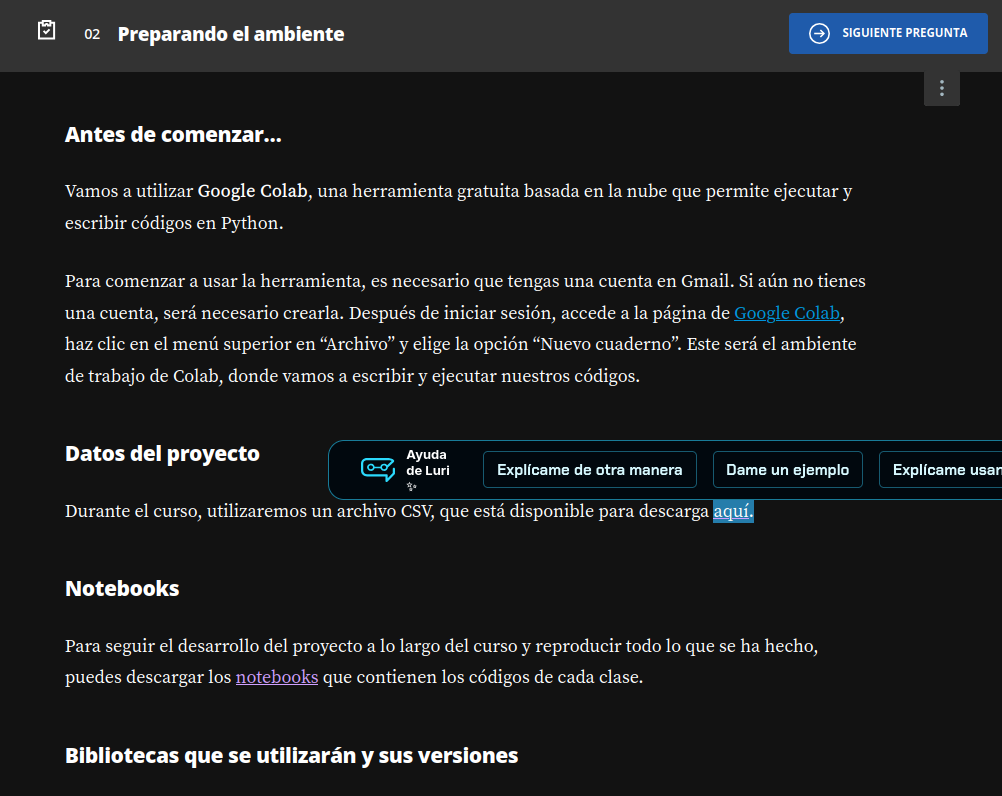 02 Preparando el ambiente

SIGUIENTE PREGUNTA

Antes de comenzar...

Vamos a utilizar Google Colab, una herramienta gratuita basada en la nube que permite ejecutar y escribir códigos en Python.

Para comenzar a usar la herramienta, es necesario que tengas una cuenta en Gmail. Si aún no tienes una cuenta, será necesario crearla. Después de iniciar sesión, accede a la página de Google Colab, haz clic en el menú superior en “Archivo” y elige la opción “Nuevo cuaderno”. Este será el ambiente de trabajo de Colab, donde vamos a escribir y ejecutar nuestros códigos.

Datos del proyecto

Ayuda de Luri

Explícame de otra manera

Dame un ejemplo

Explícame usan

Durante el curso, utilizaremos un archivo CSV, que está disponible para descarga aquí.

Notebooks

Para seguir el desarrollo del proyecto a lo largo del curso y reproducir todo lo que se ha hecho, puedes descargar los notebooks que contienen los códigos de cada clase.

Bibliotecas que se utilizarán y sus versiones